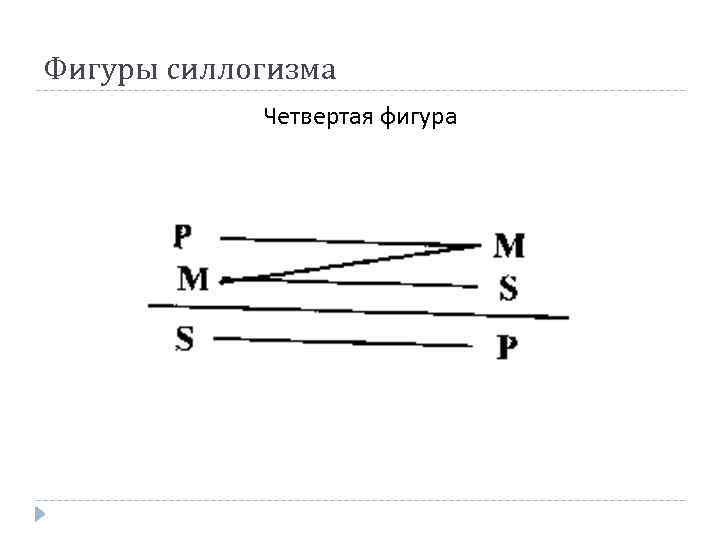 Фигуры силлогизма

Четвертая фигура

P M
M S
S P